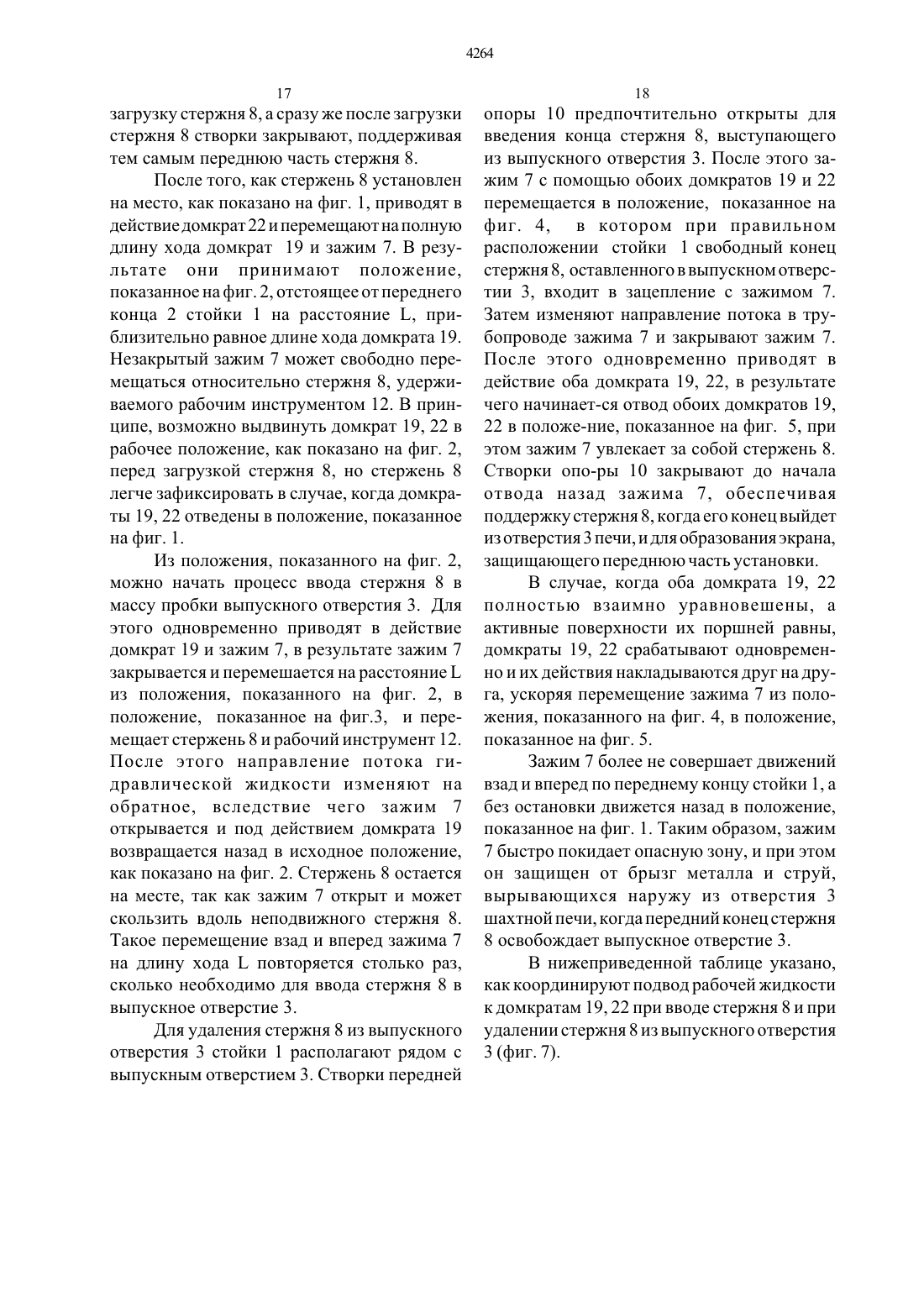 4264

17

загрузку стержня 8, а сразу же после загрузки стержня 8 створки закрывают, поддерживая тем самым переднюю часть стержня 8.

После того, как стержень 8 установлен на место, как показано на фиг. 1, приводят в действие домкрат 22 и перемещают на полную длину хода домкрат 19 и зажим 7. В результате они принимают положение, показанное на фиг. 2, отстоящее от переднего конца 2 стойки 1 на расстояние L, приблизительно равное длине хода домкрата 19. Незакрытый зажим 7 может свободно перемещаться относительно стержня 8, удерживаемого рабочим инструментом 12. В принципе, возможно выдвинуть домкрат 19, 22 в рабочее положение, как показано на фиг. 2, перед загрузкой стержня 8, но стержень 8 легче зафиксировать в случае, когда домкраты 19, 22 отведены в положение, показанное на фиг. 1.

Из положения, показанного на фиг. 2, можно начать процесс ввода стержня 8 в массу пробки выпускного отверстия 3. Для этого одновременно приводят в действие домкрат 19 и зажим 7, в результате зажим 7 закрывается и перемешается на расстояние L из положения, показанного на фиг. 2, в положение, показанное на фиг.3, и перемещает стержень 8 и рабочий инструмент 12. После этого направление потока гидравлической жидкости изменяют на обратное, вследствие чего зажим 7 открывается и под действием домкрата 19 возвращается назад в исходное положение, как показано на фиг. 2. Стержень 8 остается на месте, так как зажим 7 открыт и может скользить вдоль неподвижного стержня 8. Такое перемещение взад и вперед зажима 7 на длину хода L повторяется столько раз, сколько необходимо для ввода стержня 8 в выпускное отверстие 3.

Для удаления стержня 8 из выпускного отверстия 3 стойки 1 располагают рядом с выпускным отверстием 3. Створки передней

18

опоры 10 предпочтительно открыты для введения конца стержня 8, выступающего из выпускного отверстия 3. После этого зажим 7 с помощью обоих домкратов 19 и 22 перемещается в положение, показанное на фиг. 4, в котором при правильном расположении стойки 1 свободный конец стержня 8, оставленного в выпускном отверстии 3, входит в зацепление с зажимом 7. Затем изменяют направление потока в трубопроводе зажима 7 и закрывают зажим 7. После этого одновременно приводят в действие оба домкрата 19, 22, в результате чего начинает-ся отвод обоих домкратов 19, 22 в положе-ние, показанное на фиг. 5, при этом зажим 7 увлекает за собой стержень 8. Створки опо-ры 10 закрывают до начала отвода назад зажима 7, обеспечивая поддержку стержня 8, когда его конец выйдет из отверстия 3 печи, и для образования экрана, защищающего переднюю часть установки.

В случае, когда оба домкрата 19, 22 полностью взаимно уравновешены, а активные поверхности их поршней равны, домкраты 19, 22 срабатывают одновременно и их действия накладываются друг на друга, ускоряя перемещение зажима 7 из положения, показанного на фиг. 4, в положение, показанное на фиг. 5.

Зажим 7 более не совершает движений взад и вперед по переднему концу стойки 1, а без остановки движется назад в положение, показанное на фиг. 1. Таким образом, зажим 7 быстро покидает опасную зону, и при этом он защищен от брызг металла и струй, вырывающихся наружу из отверстия 3 шахтной печи, когда передний конец стержня 8 освобождает выпускное отверстие 3.

В нижеприведенной таблице указано, как координируют подвод рабочей жидкости к домкратам 19, 22 при вводе стержня 8 и при удалении стержня 8 из выпускного отверстия 3 (фиг. 7).